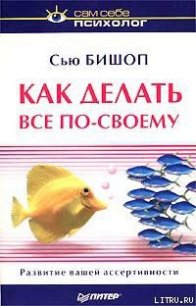 сам себе
психолог

Сью БИШОП

КАК ДЕЛАТЬ ВСЕ ПО-СВОЕМУ

Развитие вашей ассертивности

ПИТЕР

LITRU.RU